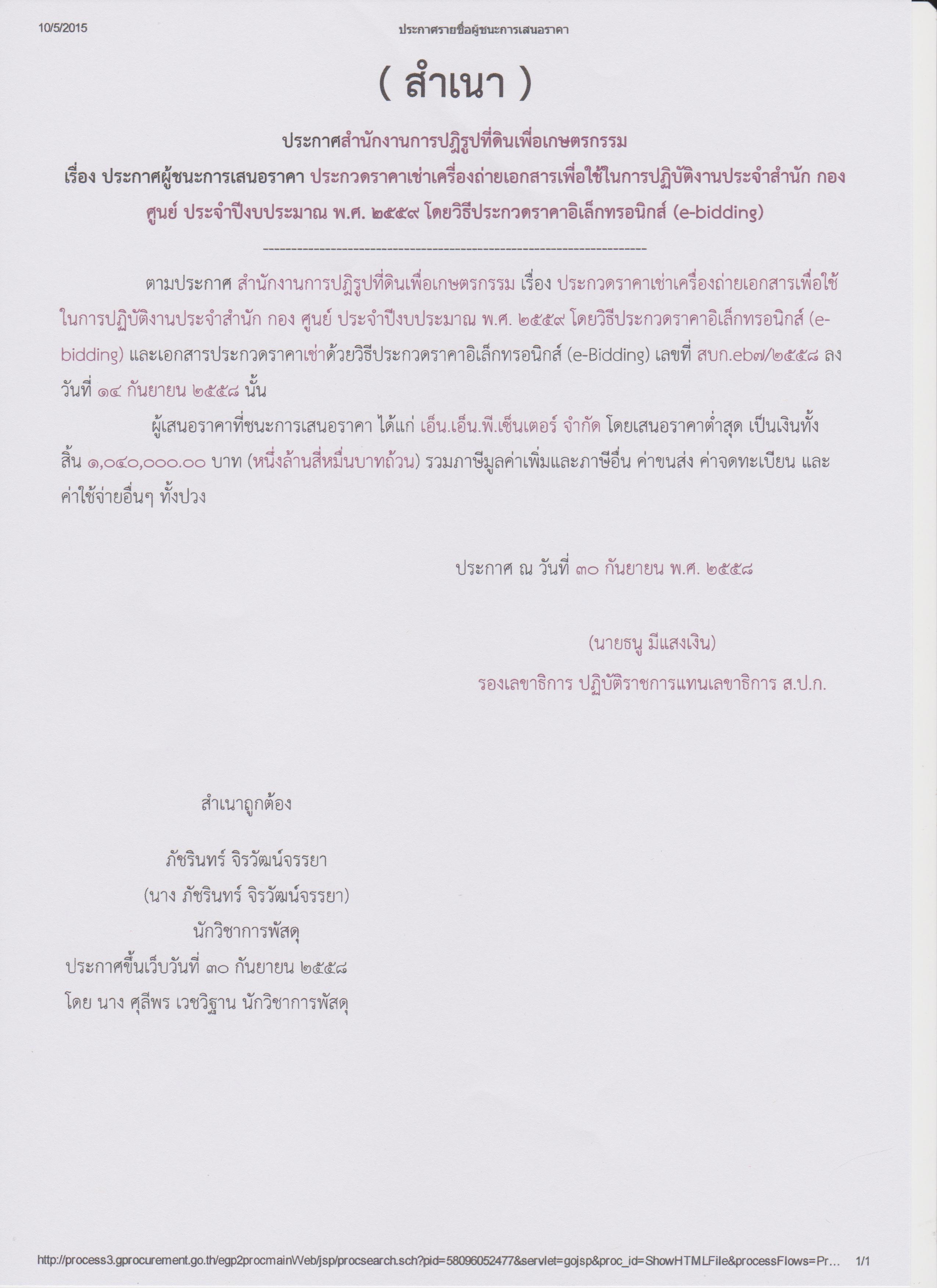 10/5/2015

ประกาศรายชื่อผู้ชนะการเสนอราคา

( สำเนา )

ประกาศสำนักงานการปฏิรูปที่ดินเพื่อเกษตรกรรม

เรื่อง ประกาศผู้ชนะการเสนอราคา ประกวดราคาเช่าเครื่องถ่ายเอกสารเพื่อใช้ในการปฏิบัติงานประจำสำนัก กอง ศูนย์ ประจำปีงบประมาณ พ.ศ. ๒๕๕๙ โดยวิธีประกวดราคาอิเล็กทรอนิกส์ (e-bidding)

--------------------------------------------------------------------

ตามประกาศ สำนักงานการปฏิรูปที่ดินเพื่อเกษตรกรรม เรื่อง ประกวดราคาเช่าเครื่องถ่ายเอกสารเพื่อใช้ในการปฏิบัติงานประจำสำนัก กอง ศูนย์ ประจำปีงบประมาณ พ.ศ. ๒๕๕๙ โดยวิธีประกวดราคาอิเล็กทรอนิกส์ (e-bidding) และเอกสารประกวดราคาเช่าด้วยวิธีประกวดราคาอิเล็กทรอนิกส์ (e-Bidding) เลขที่ สบก.eb๗/๒๕๕๘ ลงวันที่ ๑๔ กันยายน ๒๕๕๘ นั้น

ผู้เสนอราคาที่ชนะการเสนอราคา ได้แก่ เอ็น.เอ็น.พี.เซ็นเตอร์ จำกัด โดยเสนอราคาต่ำสุด เป็นเงินทั้งสิ้น ๑,๐๔๐,๐๐๐.๐๐ บาท (หนึ่งล้านสี่หมื่นบาทถ้วน) รวมภาษีมูลค่าเพิ่มและภาษีอื่น ค่าขนส่ง ค่าจดทะเบียน และค่าใช้จ่ายอื่นๆ ทั้งปวง

ประกาศ ณ วันที่ ๓๐ กันยายน พ.ศ. ๒๕๕๘

(นายธนู มีแสงเงิน)
รองเลขาธิการ ปฏิบัติราชการแทนเลขาธิการ ส.ป.ก.

สำเนาถูกต้อง

ภัชรินทร์ จิรวัฒน์จรรยา
(นาง ภัชรินทร์ จิรวัฒน์จรรยา)
นักวิชาการพัสดุ
ประกาศขึ้นเว็บวันที่ ๓๐ กันยายน ๒๕๕๘
โดย นาง ศุลีพร เวชวิฐาน นักวิชาการพัสดุ

http://process3.gprocurement.go.th/egp2procmainWeb/jsp/procsearch.sch?pid=58096052477&servlet=gojsp&proc_id=ShowHTMLFile&processFlows=Pr... 1/1